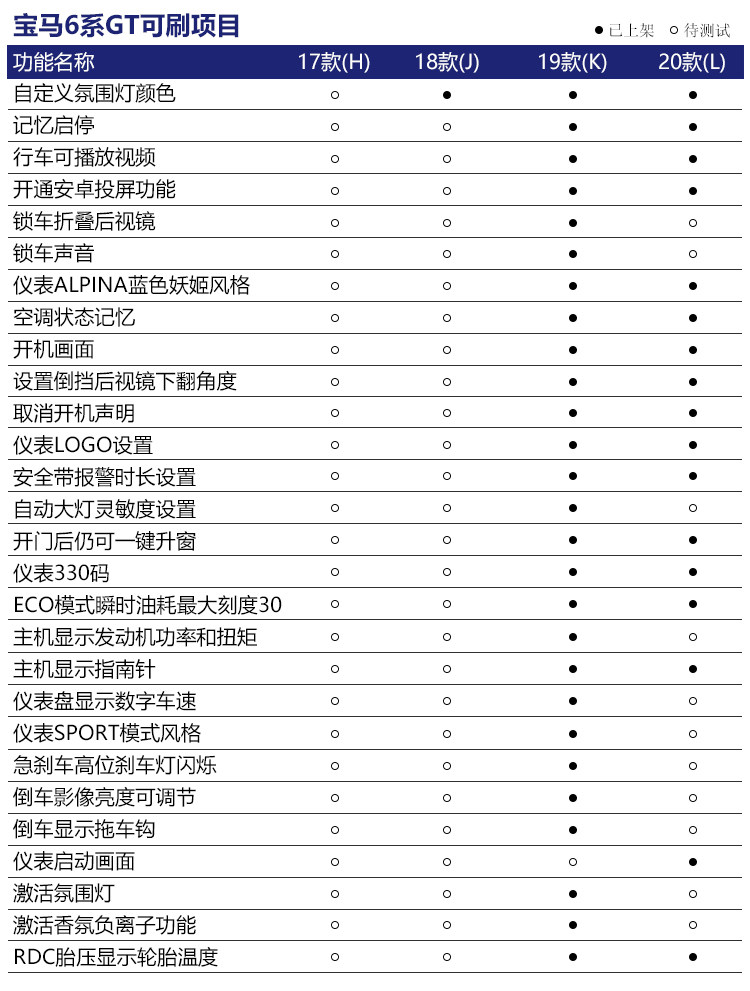 宝马6系GT可刷项目

● 已上架 ○ 待测试

| 功能名称 | 17款(H) | 18款(J) | 19款(K) | 20款(L) |
|---|---|---|---|---|
| 自定义氛围灯颜色 | ○ | ● | ● | ● |
| 记忆启停 | ○ | ○ | ● | ● |
| 行车可播放视频 | ○ | ○ | ● | ● |
| 开通安卓投屏功能 | ○ | ○ | ● | ● |
| 锁车折叠后视镜 | ○ | ○ | ● | ○ |
| 锁车声音 | ○ | ○ | ● | ○ |
| 仪表ALPINA蓝色妖姬风格 | ○ | ○ | ● | ● |
| 空调状态记忆 | ○ | ○ | ● | ● |
| 开机画面 | ○ | ○ | ● | ● |
| 设置倒挡后视镜下翻角度 | ○ | ○ | ● | ● |
| 取消开机声明 | ○ | ○ | ● | ● |
| 仪表LOGO设置 | ○ | ○ | ● | ● |
| 安全带报警时长设置 | ○ | ○ | ● | ● |
| 自动大灯灵敏度设置 | ○ | ○ | ● | ○ |
| 开门后仍可一键升窗 | ○ | ○ | ● | ● |
| 仪表330码 | ○ | ○ | ● | ● |
| ECO模式瞬时油耗最大刻度30 | ○ | ○ | ● | ● |
| 主机显示发动机功率和扭矩 | ○ | ○ | ● | ○ |
| 主机显示指南针 | ○ | ○ | ● | ● |
| 仪表盘显示数字车速 | ○ | ○ | ● | ○ |
| 仪表SPORT模式风格 | ○ | ○ | ● | ○ |
| 急刹车高位刹车灯闪烁 | ○ | ○ | ● | ○ |
| 倒车影像亮度可调节 | ○ | ○ | ● | ○ |
| 倒车显示拖车钩 | ○ | ○ | ● | ○ |
| 仪表启动画面 | ○ | ○ | ○ | ● |
| 激活氛围灯 | ○ | ○ | ● | ○ |
| 激活香氛负离子功能 | ○ | ○ | ● | ○ |
| RDC胎压显示轮胎温度 | ○ | ○ | ● | ● |